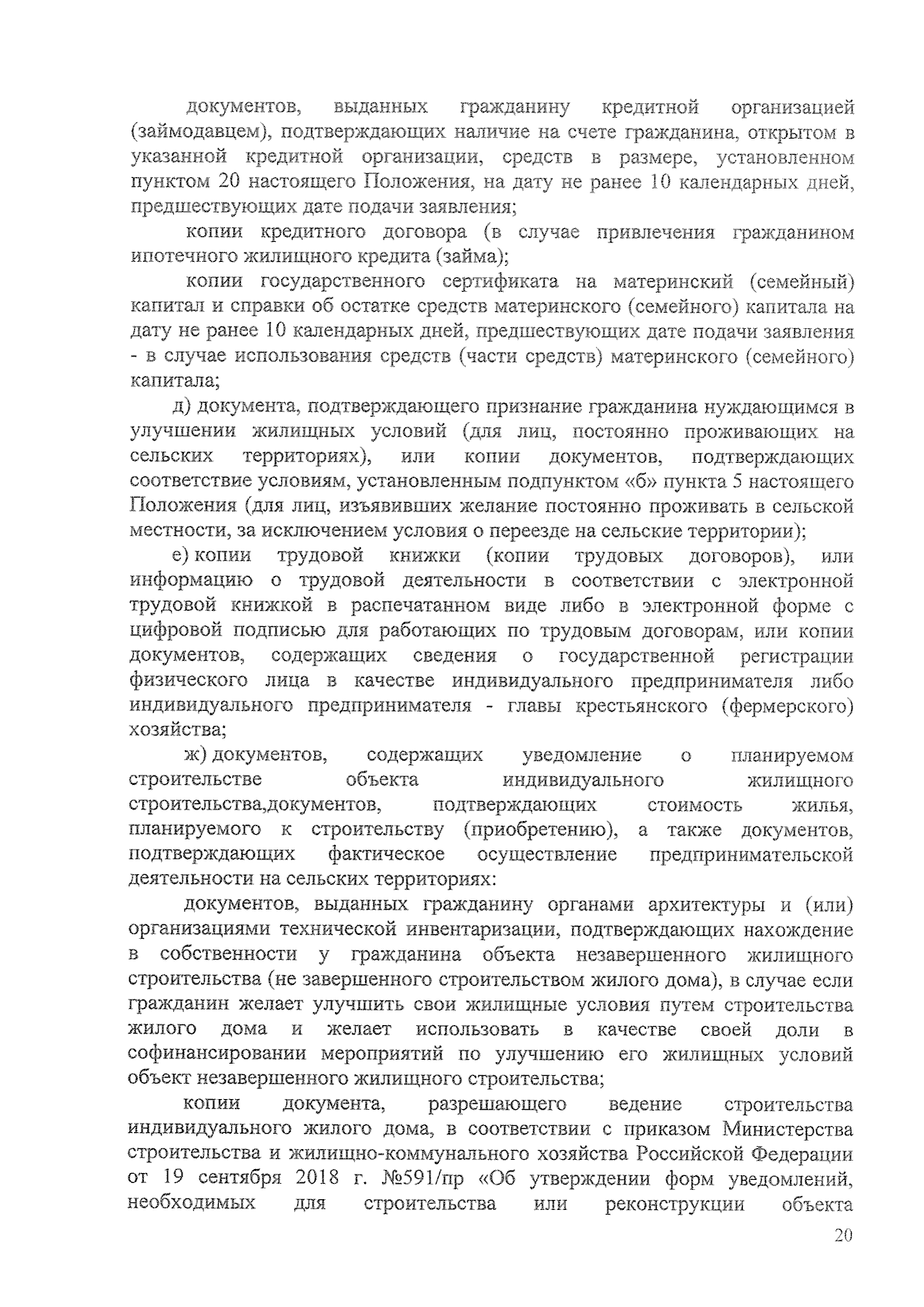 документов, выданных гражданину кредитной организацией (займодавцем), подтверждающих наличие на счете гражданина, открытом в указанной кредитной организации, средств в размере, установленном пунктом 20 настоящего Положения, на дату не ранее 10 календарных дней, предшествующих дате подачи заявления;

копии кредитного договора (в случае привлечения гражданином ипотечного жилищного кредита (займа);

копии государственного сертификата на материнский (семейный) капитал и справки об остатке средств материнского (семейного) капитала на дату не ранее 10 календарных дней, предшествующих дате подачи заявления - в случае использования средств (части средств) материнского (семейного) капитала;

д) документа, подтверждающего признание гражданина нуждающимся в улучшении жилищных условий (для лиц, постоянно проживающих на сельских территориях), или копии документов, подтверждающих соответствие условиям, установленным подпунктом «б» пункта 5 настоящего Положения (для лиц, изъявивших желание постоянно проживать в сельской местности, за исключением условия о переезде на сельские территории);

е) копии трудовой книжки (копии трудовых договоров), или информацию о трудовой деятельности в соответствии с электронной трудовой книжкой в распечатанном виде либо в электронной форме с цифровой подписью для работающих по трудовым договорам, или копии документов, содержащих сведения о государственной регистрации физического лица в качестве индивидуального предпринимателя либо индивидуального предпринимателя - главы крестьянского (фермерского) хозяйства;

ж) документов, содержащих уведомление о планируемом строительстве объекта индивидуального жилищного строительства,документов, подтверждающих стоимость жилья, планируемого к строительству (приобретению), а также документов, подтверждающих фактическое осуществление предпринимательской деятельности на сельских территориях:

документов, выданных гражданину органами архитектуры и (или) организациями технической инвентаризации, подтверждающих нахождение в собственности у гражданина объекта незавершенного жилищного строительства (не завершенного строительством жилого дома), в случае если гражданин желает улучшить свои жилищные условия путем строительства жилого дома и желает использовать в качестве своей доли в софинансировании мероприятий по улучшению его жилищных условий объект незавершенного жилищного строительства;

копии документа, разрешающего ведение строительства индивидуального жилого дома, в соответствии с приказом Министерства строительства и жилищно-коммунального хозяйства Российской Федерации от 19 сентября 2018 г. №591/пр «Об утверждении форм уведомлений, необходимых для строительства или реконструкции объекта

20